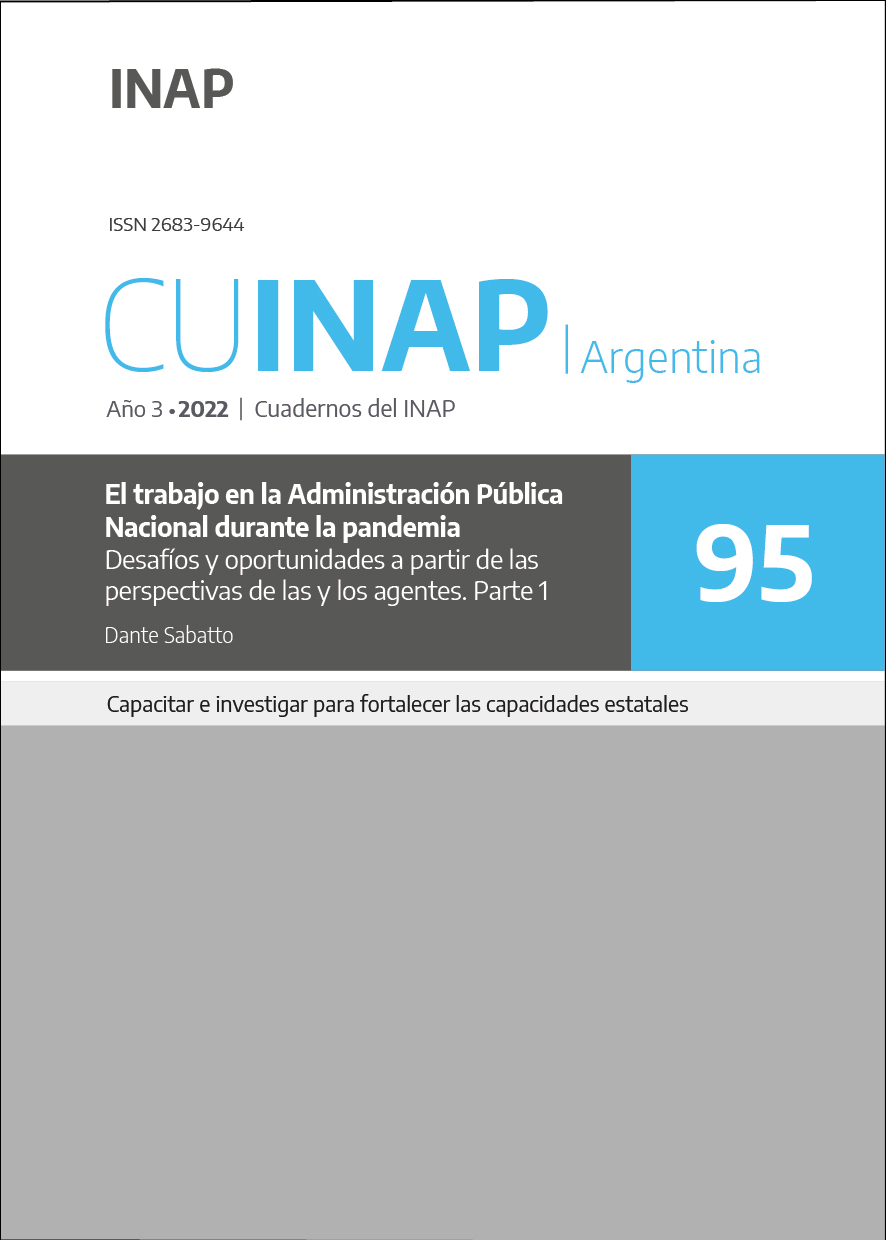 INAP

ISSN 2683-9644

CUINAP | Argentina

Año 3 • 2022 | Cuadernos del INAP

El trabajo en la Administración Pública Nacional durante la pandemia
Desafíos y oportunidades a partir de las perspectivas de las y los agentes. Parte 1

Dante Sabatto

95

Capacitar e investigar para fortalecer las capacidades estatales